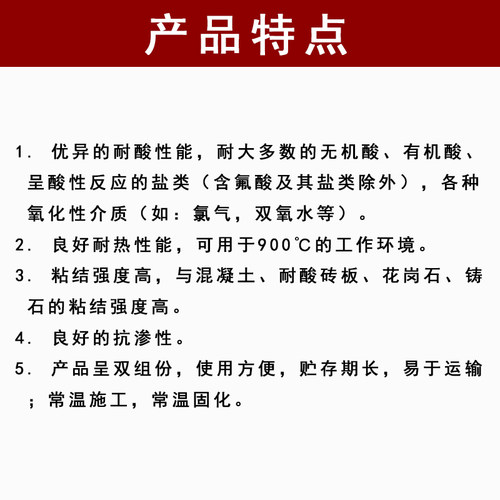 产品特点

1. 优异的耐酸性能，耐大多数的无机酸、有机酸、呈酸性反应的盐类（含氟酸及其盐类除外），各种氧化性介质（如：氯气，双氧水等）。

2. 良好耐热性能，可用于900℃的工作环境。

3. 粘结强度高，与混凝土、耐酸砖板、花岗石、铸石的粘结强度高。

4. 良好的抗渗性。

5. 产品呈双组份，使用方便，贮存期长，易于运输；常温施工，常温固化。